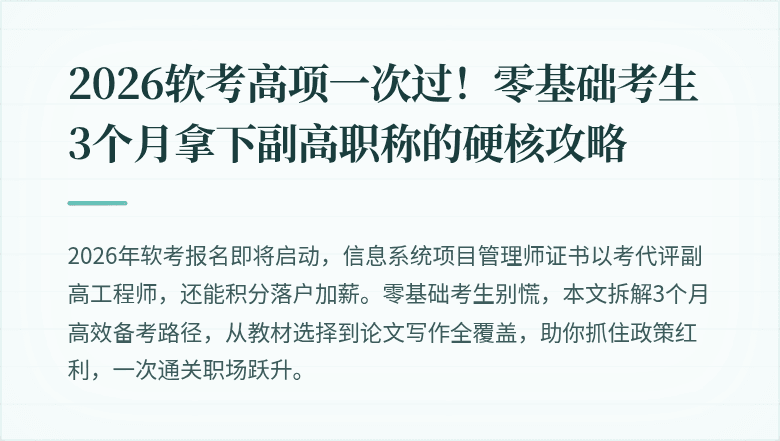 2026软考高项一次过！零基础考生3个月拿下副高职称的硬核攻略

2026年软考报名即将启动，信息系统项目管理师证书以考代评副高工程师，还能积分落户加薪。零基础考生别慌，本文拆解3个月高效备考路径，从教材选择到论文写作全覆盖，助你抓住政策红利，一次通关职场跃升。